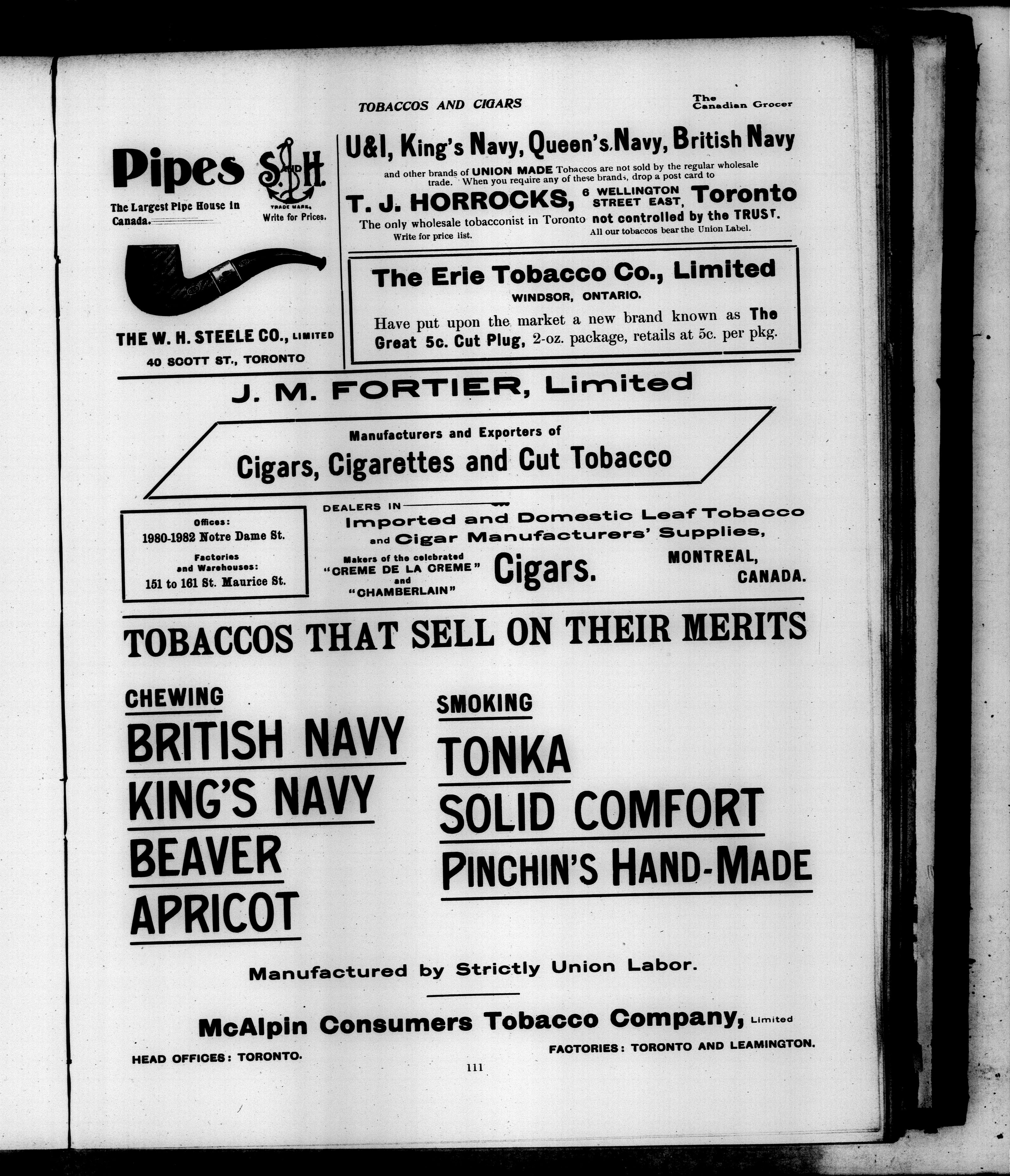 TOBACCOS AND CIGARS

The Canadian Grocer

Pipes

S. AND H.

TRADE MARK.

The Largest Pipe House in Canada.

Write for Prices.

THE W. H. STEELE CO., LIMITED

40 SCOTT ST., TORONTO

U&I, King's Navy, Queen's Navy, British Navy

and other brands of UNION MADE Tobaccos are not sold by the regular wholesale trade. When you require any of these brands, drop a post card to

T. J. HORROCKS, 6 WELLINGTON STREET EAST, Toronto

The only wholesale tobacconist in Toronto not controlled by the TRUST.

Write for price list.

All our tobaccos bear the Union Label.

The Erie Tobacco Co., Limited

WINDSOR, ONTARIO.

Have put upon the market a new brand known as The Great 5c. Cut Plug, 2-oz. package, retails at 5c. per pkg.

J. M. FORTIER, Limited

Manufacturers and Exporters of

Cigars, Cigarettes and Cut Tobacco

Offices:
1980-1982 Notre Dame St.

Factories and Warehouses:
151 to 161 St. Maurice St.

DEALERS IN

Imported and Domestic Leaf Tobacco and Cigar Manufacturers' Supplies,

Makers of the celebrated "CREME DE LA CREME" and "CHAMBERLAIN" Cigars.

MONTREAL, CANADA.

TOBACCOS THAT SELL ON THEIR MERITS

CHEWING

BRITISH NAVY

KING'S NAVY

BEAVER

APRICOT

SMOKING

TONKA

SOLID COMFORT

PINCHIN'S HAND-MADE

Manufactured by Strictly Union Labor.

McAlpin Consumers Tobacco Company, Limited

HEAD OFFICES: TORONTO.

FACTORIES: TORONTO AND LEAMINGTON.

111